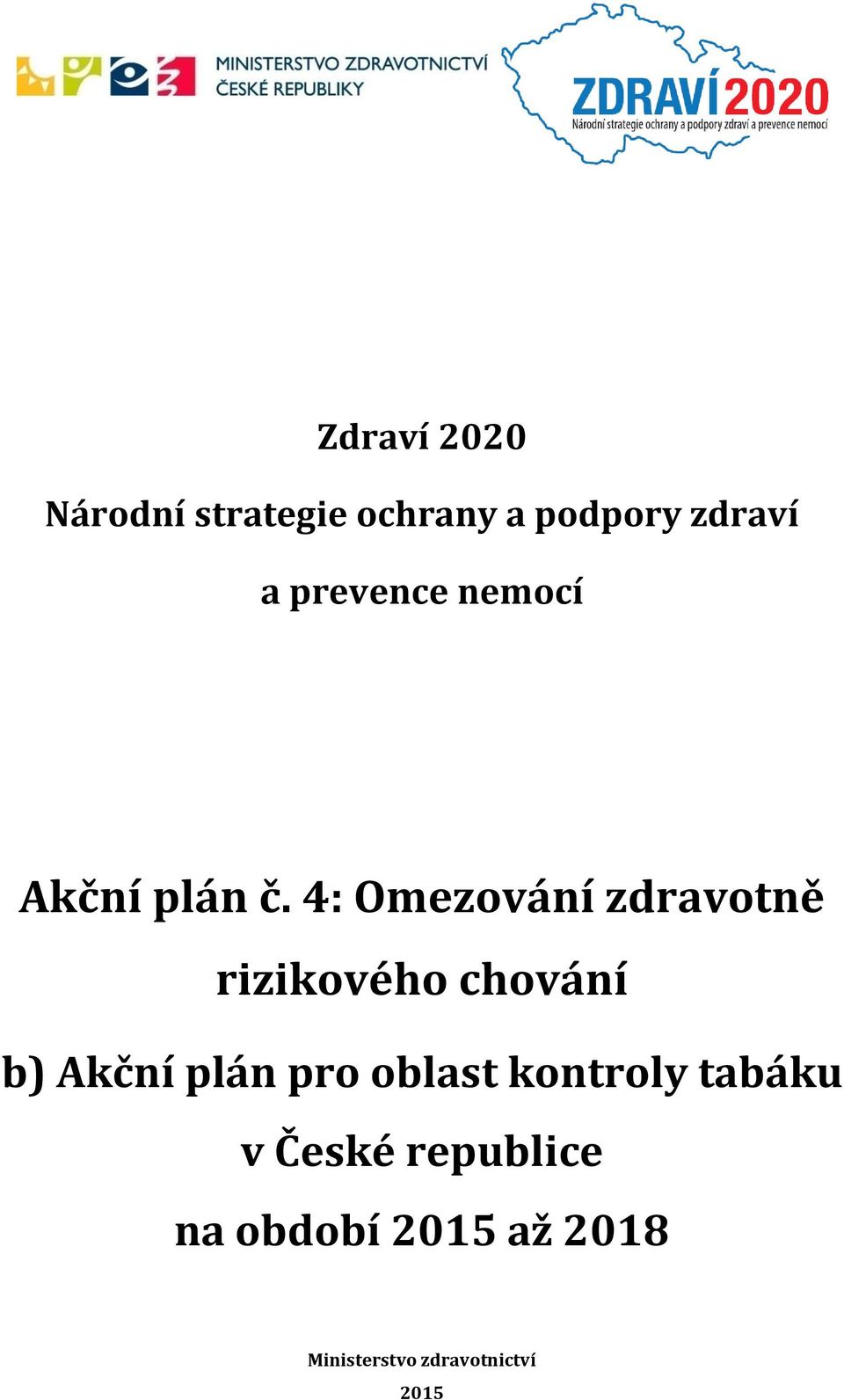 MINISTERSTVO ZDRAVOTNICTVÍ ČESKÉ REPUBLIKY

ZDRAVÍ 2020
Národní strategie ochrany a podpory zdraví a prevence nemocí

Zdraví 2020

Národní strategie ochrany a podpory zdraví

a prevence nemocí

Akční plán č. 4: Omezování zdravotně rizikového chování

b) Akční plán pro oblast kontroly tabáku v České republice na období 2015 až 2018

Ministerstvo zdravotnictví

2015